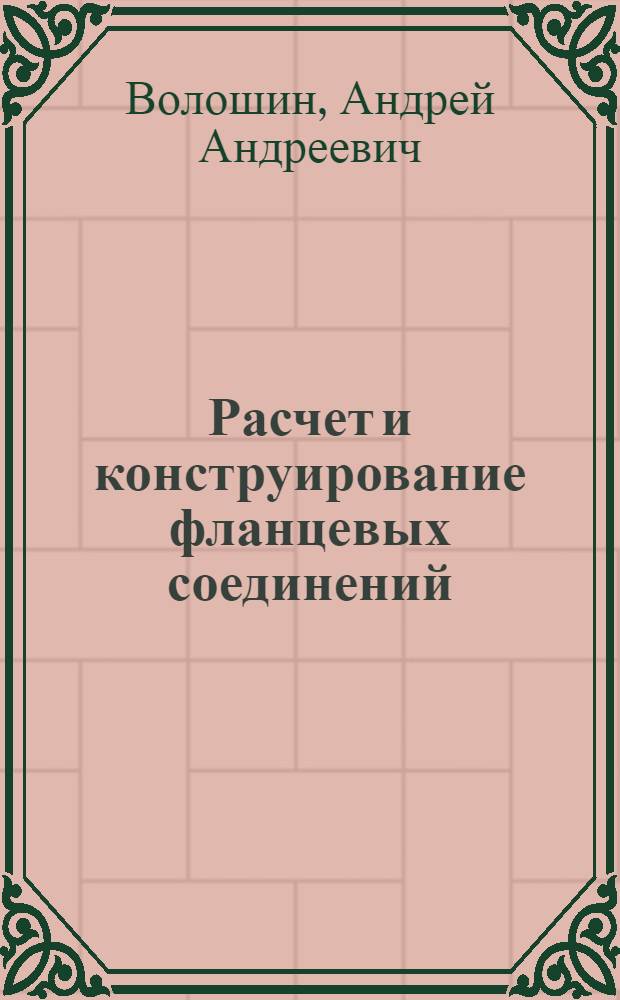 Волошин, Андрей Андреевич

Расчет и конструирование фланцевых соединений